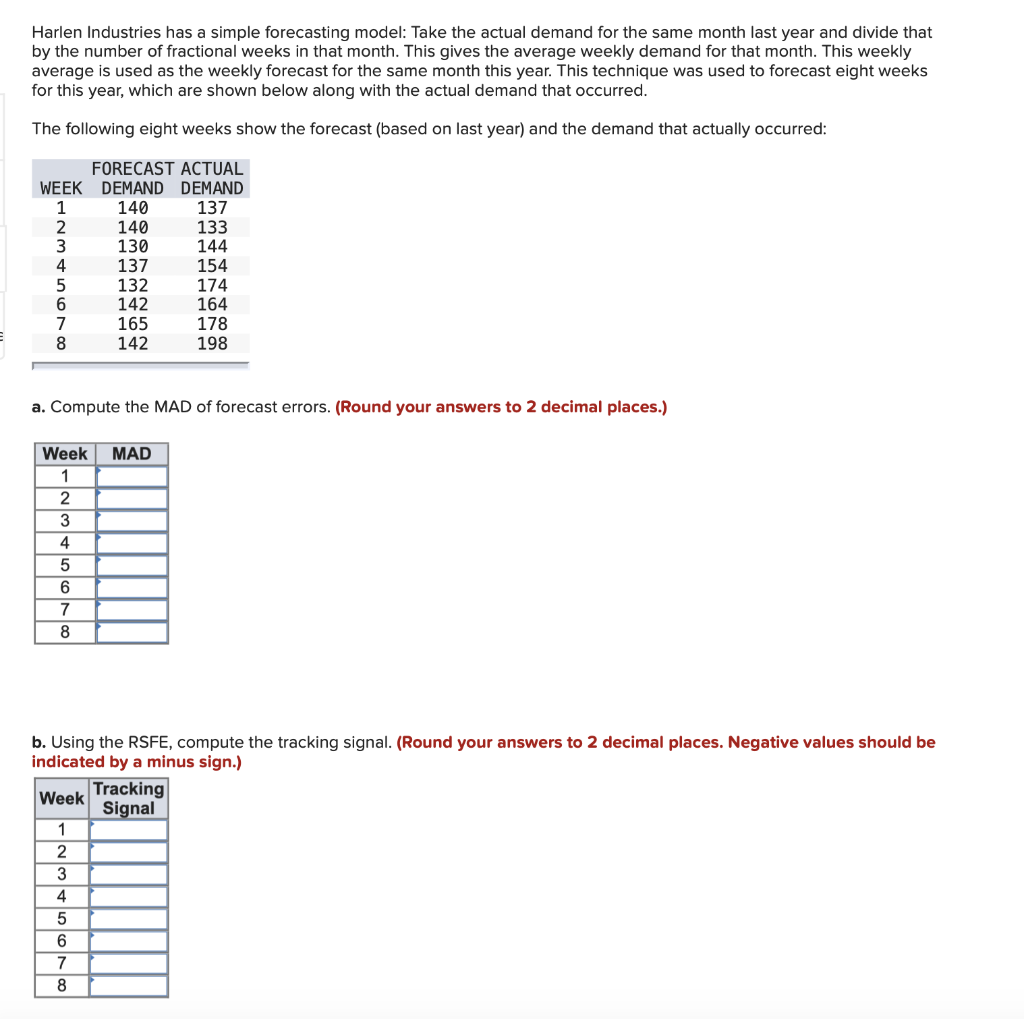 Harlen Industries has a simple forecasting model: Take the actual demand for the same month last year and divide that by the number of fractional weeks in that month. This gives the average weekly demand for that month. This weekly average is used as the weekly forecast for the same month this year. This technique was used to forecast eight weeks for this year, which are shown below along with the actual demand that occurred.

The following eight weeks show the forecast (based on last year) and the demand that actually occurred:

| WEEK | FORECAST DEMAND | ACTUAL DEMAND |
|---|---|---|
| 1 | 140 | 137 |
| 2 | 140 | 133 |
| 3 | 130 | 144 |
| 4 | 137 | 154 |
| 5 | 132 | 174 |
| 6 | 142 | 164 |
| 7 | 165 | 178 |
| 8 | 142 | 198 |

a. Compute the MAD of forecast errors. (Round your answers to 2 decimal places.)

| Week | MAD |
|---|---|
| 1 | |
| 2 | |
| 3 | |
| 4 | |
| 5 | |
| 6 | |
| 7 | |
| 8 | |

b. Using the RSFE, compute the tracking signal. (Round your answers to 2 decimal places. Negative values should be indicated by a minus sign.)

| Week | Tracking Signal |
|---|---|
| 1 | |
| 2 | |
| 3 | |
| 4 | |
| 5 | |
| 6 | |
| 7 | |
| 8 | |